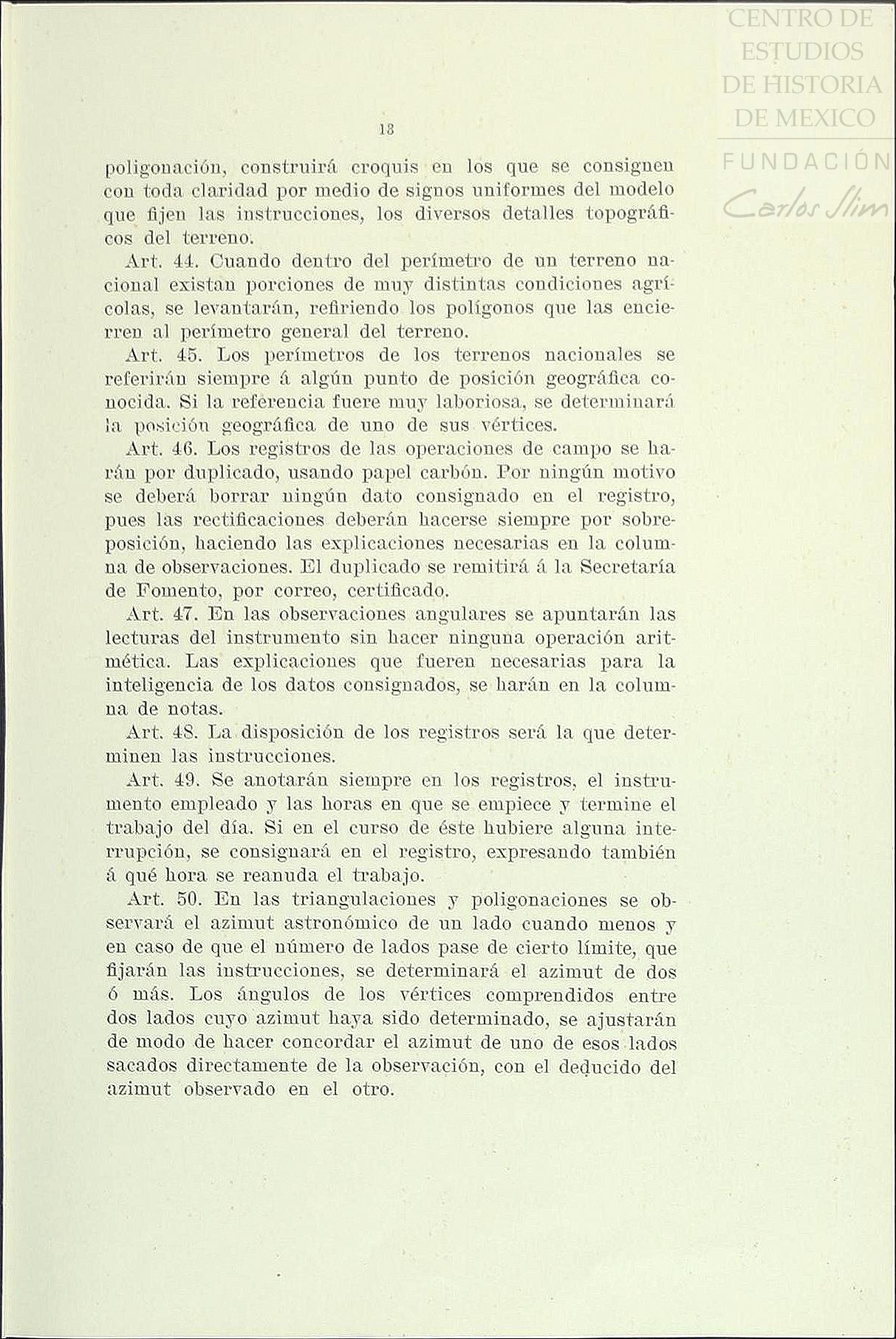 CENTRO DE ESTUDIOS DE HISTORIA DE MEXICO
FUNDACIÓN Carlos Slim

13

poligonación, construirá croquis en los que se consignen con toda claridad por medio de signos uniformes del modelo que fijen las instrucciones, los diversos detalles topográficos del terreno.

Art. 44. Cuando dentro del perímetro de un terreno nacional existan porciones de muy distintas condiciones agrícolas, se levantarán, refiriendo los polígonos que las encierren al perímetro general del terreno.

Art. 45. Los perímetros de los terrenos nacionales se referirán siempre á algún punto de posición geográfica conocida. Si la referencia fuere muy laboriosa, se determinará la posición geográfica de uno de sus vértices.

Art. 46. Los registros de las operaciones de campo se harán por duplicado, usando papel carbón. Por ningún motivo se deberá borrar ningún dato consignado en el registro, pues las rectificaciones deberán hacerse siempre por sobreposición, haciendo las explicaciones necesarias en la columna de observaciones. El duplicado se remitirá á la Secretaría de Fomento, por correo, certificado.

Art. 47. En las observaciones angulares se apuntarán las lecturas del instrumento sin hacer ninguna operación aritmética. Las explicaciones que fueren necesarias para la inteligencia de los datos consignados, se harán en la columna de notas.

Art. 48. La disposición de los registros será la que determinen las instrucciones.

Art. 49. Se anotarán siempre en los registros, el instrumento empleado y las horas en que se empiece y termine el trabajo del día. Si en el curso de éste hubiere alguna interrupción, se consignará en el registro, expresando también á qué hora se reanuda el trabajo.

Art. 50. En las triangulaciones y poligonaciones se observará el azimut astronómico de un lado cuando menos y en caso de que el número de lados pase de cierto límite, que fijarán las instrucciones, se determinará el azimut de dos ó más. Los ángulos de los vértices comprendidos entre dos lados cuyo azimut haya sido determinado, se ajustarán de modo de hacer concordar el azimut de uno de esos lados sacados directamente de la observación, con el deducido del azimut observado en el otro.